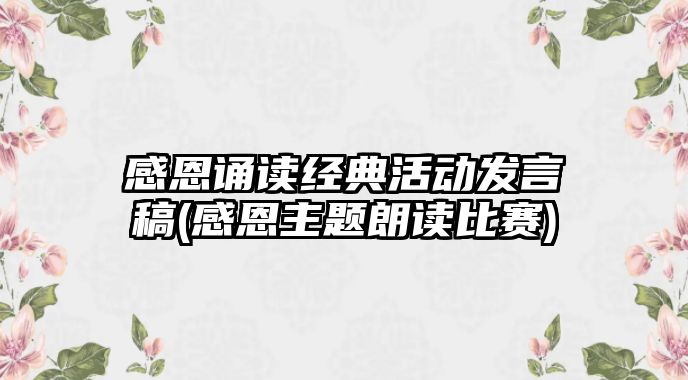 感恩诵读经典活动发言稿(感恩主题朗读比赛)